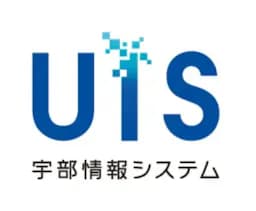 UIS
宇部情報システム